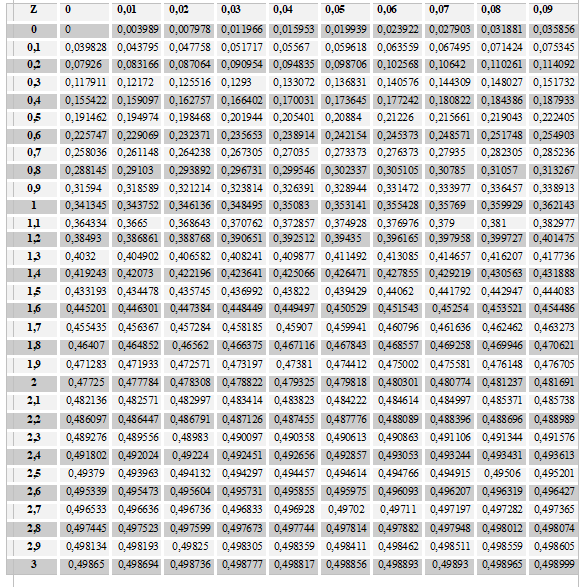 | Z | 0 | 0,01 | 0,02 | 0,03 | 0,04 | 0,05 | 0,06 | 0,07 | 0,08 | 0,09 |
|---|---|---|---|---|---|---|---|---|---|---|
| 0 | 0 | 0,003989 | 0,007978 | 0,011966 | 0,015953 | 0,019939 | 0,023922 | 0,027903 | 0,031881 | 0,035856 |
| 0,1 | 0,039828 | 0,043795 | 0,047758 | 0,051717 | 0,05567 | 0,059618 | 0,063559 | 0,067495 | 0,071424 | 0,075345 |
| 0,2 | 0,07926 | 0,083166 | 0,087064 | 0,090954 | 0,094835 | 0,098706 | 0,102568 | 0,10642 | 0,110261 | 0,114092 |
| 0,3 | 0,117911 | 0,12172 | 0,125516 | 0,1293 | 0,133072 | 0,136831 | 0,140576 | 0,144309 | 0,148027 | 0,151732 |
| 0,4 | 0,155422 | 0,159097 | 0,162757 | 0,166402 | 0,170031 | 0,173645 | 0,177242 | 0,180822 | 0,184386 | 0,187933 |
| 0,5 | 0,191462 | 0,194974 | 0,198468 | 0,201944 | 0,205401 | 0,20884 | 0,21226 | 0,215661 | 0,219043 | 0,222405 |
| 0,6 | 0,225747 | 0,229069 | 0,232371 | 0,235653 | 0,238914 | 0,242154 | 0,245373 | 0,248571 | 0,251748 | 0,254903 |
| 0,7 | 0,258036 | 0,261148 | 0,264238 | 0,267305 | 0,27035 | 0,273373 | 0,276373 | 0,27935 | 0,282305 | 0,285236 |
| 0,8 | 0,288145 | 0,29103 | 0,293892 | 0,296731 | 0,299546 | 0,302337 | 0,305105 | 0,30785 | 0,31057 | 0,313267 |
| 0,9 | 0,31594 | 0,318589 | 0,321214 | 0,323814 | 0,326391 | 0,328944 | 0,331472 | 0,333977 | 0,336457 | 0,338913 |
| 1 | 0,341345 | 0,343752 | 0,346136 | 0,348495 | 0,35083 | 0,353141 | 0,355428 | 0,35769 | 0,359929 | 0,362143 |
| 1,1 | 0,364334 | 0,3665 | 0,368643 | 0,370762 | 0,372857 | 0,374928 | 0,376976 | 0,379 | 0,381 | 0,382977 |
| 1,2 | 0,38493 | 0,386861 | 0,388768 | 0,390651 | 0,392512 | 0,39435 | 0,396165 | 0,397958 | 0,399727 | 0,401475 |
| 1,3 | 0,4032 | 0,404902 | 0,406582 | 0,408241 | 0,409877 | 0,411492 | 0,413085 | 0,414657 | 0,416207 | 0,417736 |
| 1,4 | 0,419243 | 0,42073 | 0,422196 | 0,423641 | 0,425066 | 0,426471 | 0,427855 | 0,429219 | 0,430563 | 0,431888 |
| 1,5 | 0,433193 | 0,434478 | 0,435745 | 0,436992 | 0,43822 | 0,439429 | 0,44062 | 0,441792 | 0,442947 | 0,444083 |
| 1,6 | 0,445201 | 0,446301 | 0,447384 | 0,448449 | 0,449497 | 0,450529 | 0,451543 | 0,45254 | 0,453521 | 0,454486 |
| 1,7 | 0,455435 | 0,456367 | 0,457284 | 0,458185 | 0,45907 | 0,459941 | 0,460796 | 0,461636 | 0,462462 | 0,463273 |
| 1,8 | 0,46407 | 0,464852 | 0,46562 | 0,466375 | 0,467116 | 0,467843 | 0,468557 | 0,469258 | 0,469946 | 0,470621 |
| 1,9 | 0,471283 | 0,471933 | 0,472571 | 0,473197 | 0,47381 | 0,474412 | 0,475002 | 0,475581 | 0,476148 | 0,476705 |
| 2 | 0,47725 | 0,477784 | 0,478308 | 0,478822 | 0,479325 | 0,479818 | 0,480301 | 0,480774 | 0,481237 | 0,481691 |
| 2,1 | 0,482136 | 0,482571 | 0,482997 | 0,483414 | 0,483823 | 0,484222 | 0,484614 | 0,484997 | 0,485371 | 0,485738 |
| 2,2 | 0,486097 | 0,486447 | 0,486791 | 0,487126 | 0,487455 | 0,487776 | 0,488089 | 0,488396 | 0,488696 | 0,488989 |
| 2,3 | 0,489276 | 0,489556 | 0,48983 | 0,490097 | 0,490358 | 0,490613 | 0,490863 | 0,491106 | 0,491344 | 0,491576 |
| 2,4 | 0,491802 | 0,492024 | 0,49224 | 0,492451 | 0,492656 | 0,492857 | 0,493053 | 0,493244 | 0,493431 | 0,493613 |
| 2,5 | 0,49379 | 0,493963 | 0,494132 | 0,494297 | 0,494457 | 0,494614 | 0,494766 | 0,494915 | 0,49506 | 0,495201 |
| 2,6 | 0,495339 | 0,495473 | 0,495604 | 0,495731 | 0,495855 | 0,495975 | 0,496093 | 0,496207 | 0,496319 | 0,496427 |
| 2,7 | 0,496533 | 0,496636 | 0,496736 | 0,496833 | 0,496928 | 0,49702 | 0,49711 | 0,497197 | 0,497282 | 0,497365 |
| 2,8 | 0,497445 | 0,497523 | 0,497599 | 0,497673 | 0,497744 | 0,497814 | 0,497882 | 0,497948 | 0,498012 | 0,498074 |
| 2,9 | 0,498134 | 0,498193 | 0,49825 | 0,498305 | 0,498359 | 0,498411 | 0,498462 | 0,498511 | 0,498559 | 0,498605 |
| 3 | 0,49865 | 0,498694 | 0,498736 | 0,498777 | 0,498817 | 0,498856 | 0,498893 | 0,49893 | 0,498965 | 0,498999 |